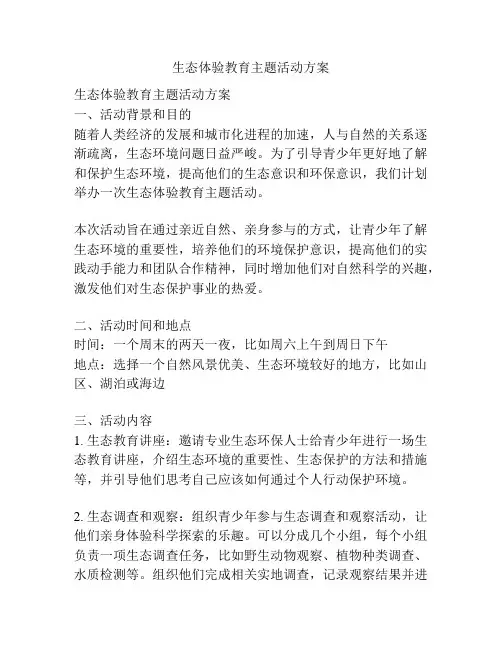 生态体验教育主题活动方案

生态体验教育主题活动方案
一、活动背景和目的
随着人类经济的发展和城市化进程的加速，人与自然的关系逐渐疏离，生态环境问题日益严峻。为了引导青少年更好地了解和保护生态环境，提高他们的生态意识和环保意识，我们计划举办一次生态体验教育主题活动。

本次活动旨在通过亲近自然、亲身参与的方式，让青少年了解生态环境的重要性，培养他们的环境保护意识，提高他们的实践动手能力和团队合作精神，同时增加他们对自然科学的兴趣，激发他们对生态保护事业的热爱。

二、活动时间和地点
时间：一个周末的两天一夜，比如周六上午到周日下午
地点：选择一个自然风景优美、生态环境较好的地方，比如山区、湖泊或海边

三、活动内容
1. 生态教育讲座：邀请专业生态环保人士给青少年进行一场生态教育讲座，介绍生态环境的重要性、生态保护的方法和措施等，并引导他们思考自己应该如何通过个人行动保护环境。

2. 生态调查和观察：组织青少年参与生态调查和观察活动，让他们亲身体验科学探索的乐趣。可以分成几个小组，每个小组负责一项生态调查任务，比如野生动物观察、植物种类调查、水质检测等。组织他们完成相关实地调查，记录观察结果并进